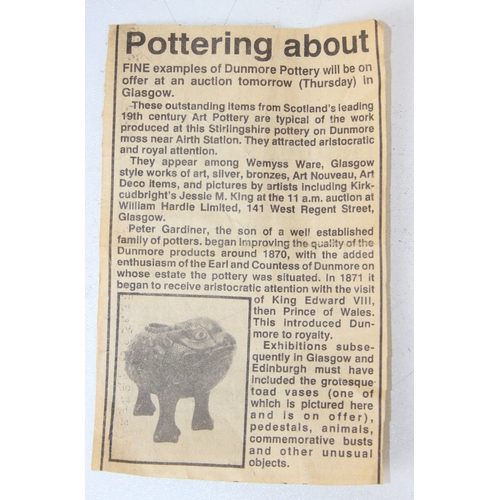 Pottering about

FINE examples of Dunmore Pottery will be on offer at an auction tomorrow (Thursday) in Glasgow.

These outstanding items from Scotland's leading 19th century Art Pottery are typical of the work produced at this Stirlingshire pottery on Dunmore moss near Airth Station. They attracted aristocratic and royal attention.

They appear among Wemyss Ware, Glasgow style works of art, silver, bronzes, Art Nouveau, Art Deco items, and pictures by artists including Kirkcudbright's Jessie M. King at the 11 a.m. auction at William Hardie Limited, 141 West Regent Street, Glasgow.

Peter Gardiner, the son of a well established family of potters. began improving the quality of the Dunmore products around 1870, with the added enthusiasm of the Earl and Countess of Dunmore on whose estate the pottery was situated. In 1871 it began to receive aristocratic attention with the visit of King Edward VIII, then Prince of Wales. This introduced Dunmore to royalty.

Exhibitions subsequently in Glasgow and Edinburgh must have included the grotesque toad vases (one of which is pictured here and is on offer), pedestals, animals, commemorative busts and other unusual objects.